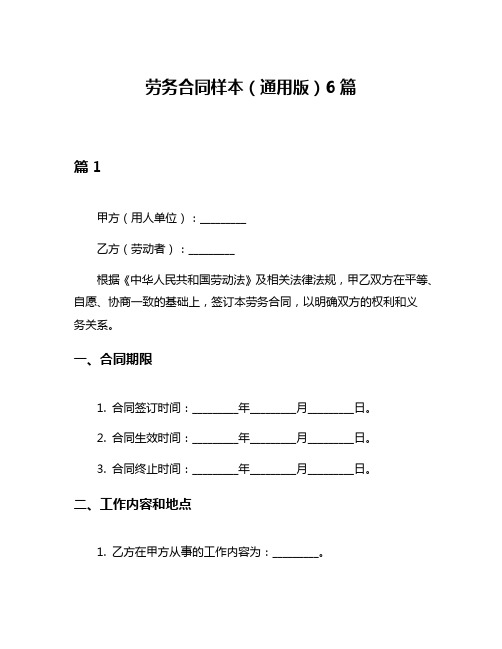 劳务合同样本（通用版）6篇

篇 1

甲方（用人单位）：________

乙方（劳动者）：________

根据《中华人民共和国劳动法》及相关法律法规，甲乙双方在平等、自愿、协商一致的基础上，签订本劳务合同，以明确双方的权利和义务关系。

一、合同期限

1. 合同签订时间：________年________月________日。

2. 合同生效时间：________年________月________日。

3. 合同终止时间：________年________月________日。

二、工作内容和地点

1. 乙方在甲方从事的工作内容为：________。